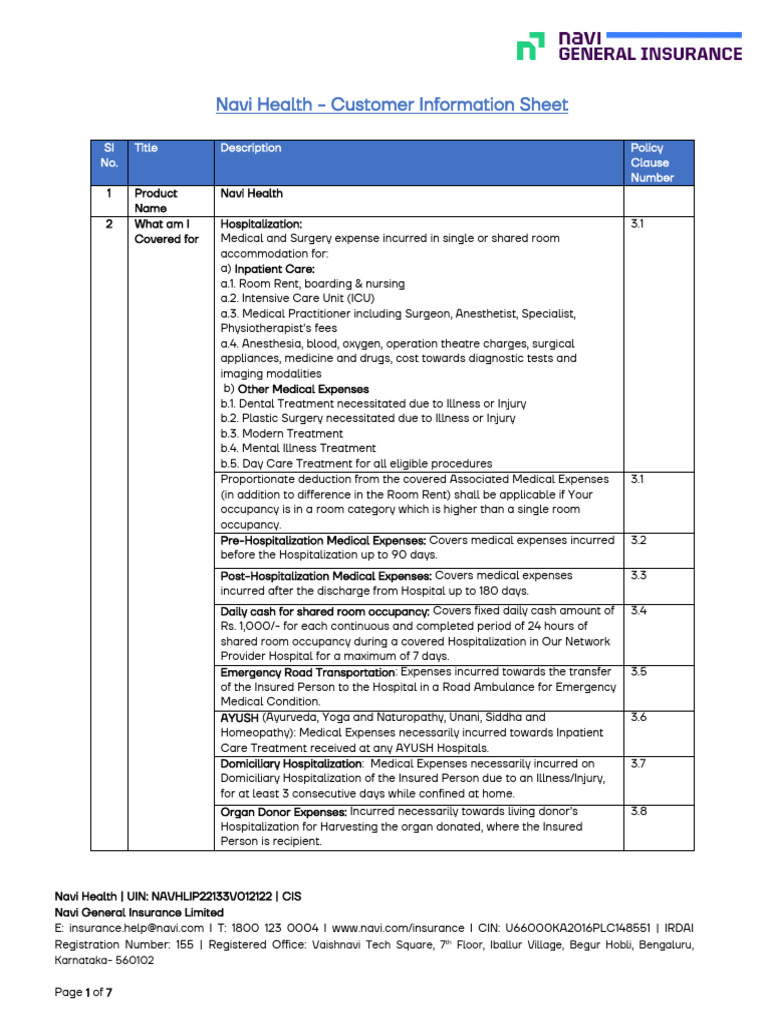 navi
GENERAL INSURANCE

Navi Health - Customer Information Sheet

| Sl No. | Title | Description | Policy Clause Number |
|---|---|---|---|
| 1 | Product Name | Navi Health | |
| 2 | What am I Covered for | Hospitalization: Medical and Surgery expense incurred in single or shared room accommodation for: a) Inpatient Care: a.1. Room Rent, boarding & nursing a.2. Intensive Care Unit (ICU) a.3. Medical Practitioner including Surgeon, Anesthetist, Specialist, Physiotherapist's fees a.4. Anesthesia, blood, oxygen, operation theatre charges, surgical appliances, medicine and drugs, cost towards diagnostic tests and imaging modalities b) Other Medical Expenses b.1. Dental Treatment necessitated due to Illness or Injury b.2. Plastic Surgery necessitated due to Illness or Injury b.3. Modern Treatment b.4. Mental Illness Treatment b.5. Day Care Treatment for all eligible procedures | 3.1 |
| | | Proportionate deduction from the covered Associated Medical Expenses (in addition to difference in the Room Rent) shall be applicable if Your occupancy is in a room category which is higher than a single room occupancy. | 3.1 |
| | | Pre-Hospitalization Medical Expenses: Covers medical expenses incurred before the Hospitalization up to 90 days. | 3.2 |
| | | Post-Hospitalization Medical Expenses: Covers medical expenses incurred after the discharge from Hospital up to 180 days. | 3.3 |
| | | Daily cash for shared room occupancy: Covers fixed daily cash amount of Rs. 1,000/- for each continuous and completed period of 24 hours of shared room occupancy during a covered Hospitalization in Our Network Provider Hospital for a maximum of 7 days. | 3.4 |
| | | Emergency Road Transportation: Expenses incurred towards the transfer of the Insured Person to the Hospital in a Road Ambulance for Emergency Medical Condition. | 3.5 |
| | | AYUSH (Ayurveda, Yoga and Naturopathy, Unani, Siddha and Homeopathy): Medical Expenses necessarily incurred towards Inpatient Care Treatment received at any AYUSH Hospitals. | 3.6 |
| | | Domiciliary Hospitalization: Medical Expenses necessarily incurred on Domiciliary Hospitalization of the Insured Person due to an Illness/Injury, for at least 3 consecutive days while confined at home. | 3.7 |
| | | Organ Donor Expenses: Incurred necessarily towards living donor's Hospitalization for Harvesting the organ donated, where the Insured Person is recipient. | 3.8 |

Navi Health | UIN: NAVHLIP22133V012122 | CIS
Navi General Insurance Limited
E: insurance.help@navi.com I T: 1800 123 0004 I www.navi.com/insurance I CIN: U66000KA2016PLC148551 | IRDAI Registration Number: 155 | Registered Office: Vaishnavi Tech Square, 7$^{th}$ Floor, Iballur Village, Begur Hobli, Bengaluru, Karnataka- 560102

Page 1 of 7